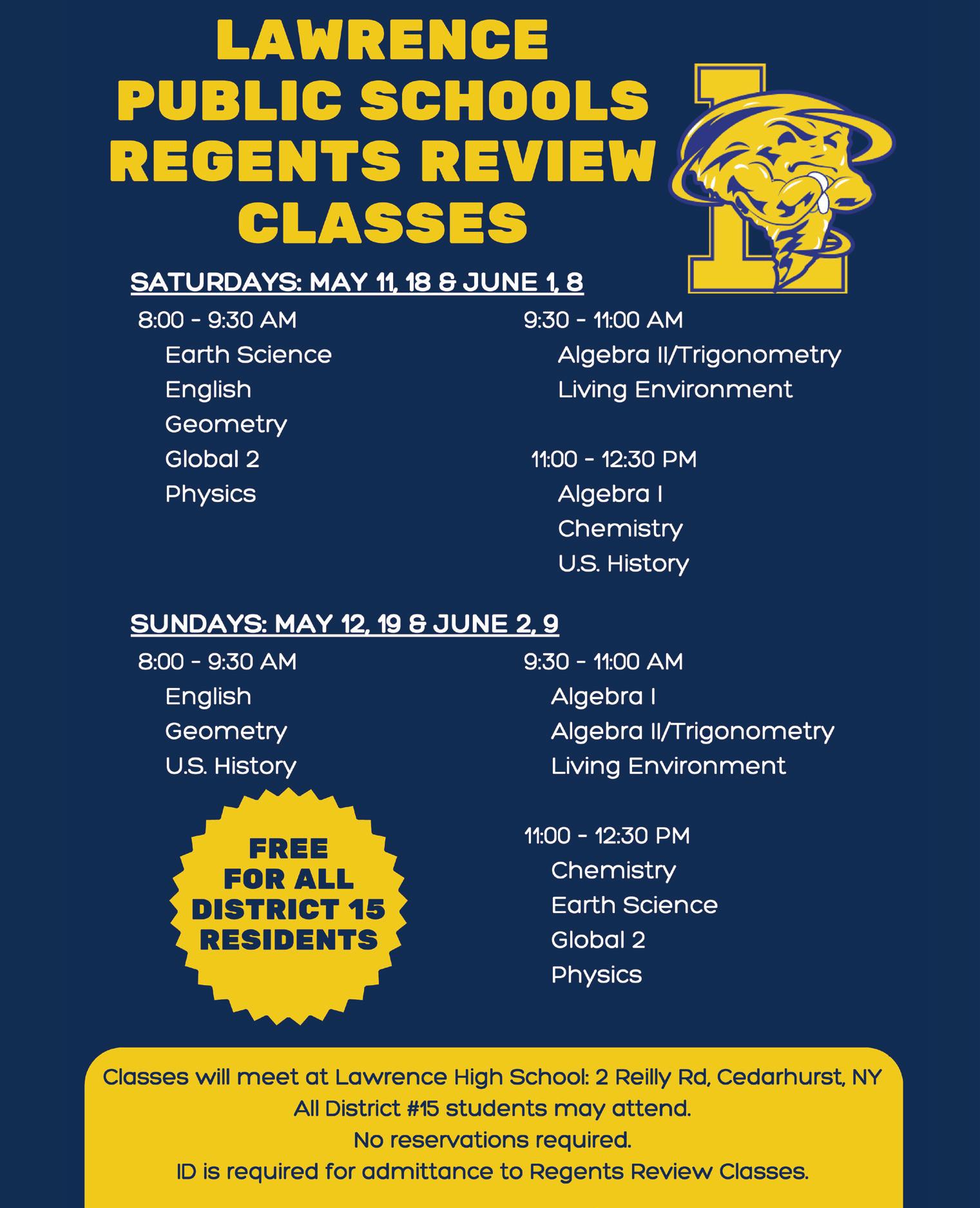 LAWRENCE
PUBLIC SCHOOLS
REGENTS REVIEW
CLASSES

SATURDAYS: MAY 11, 18 & JUNE 1, 8

8:00 - 9:30 AM
Earth Science
English
Geometry
Global 2
Physics

9:30 - 11:00 AM
Algebra II/Trigonometry
Living Environment

11:00 - 12:30 PM
Algebra I
Chemistry
U.S. History

SUNDAYS: MAY 12, 19 & JUNE 2, 9

8:00 - 9:30 AM
English
Geometry
U.S. History

FREE
FOR ALL
DISTRICT 15
RESIDENTS

9:30 - 11:00 AM
Algebra I
Algebra II/Trigonometry
Living Environment

11:00 - 12:30 PM
Chemistry
Earth Science
Global 2
Physics

Classes will meet at Lawrence High School: 2 Reilly Rd, Cedarhurst, NY
All District #15 students may attend.
No reservations required.
ID is required for admittance to Regents Review Classes.